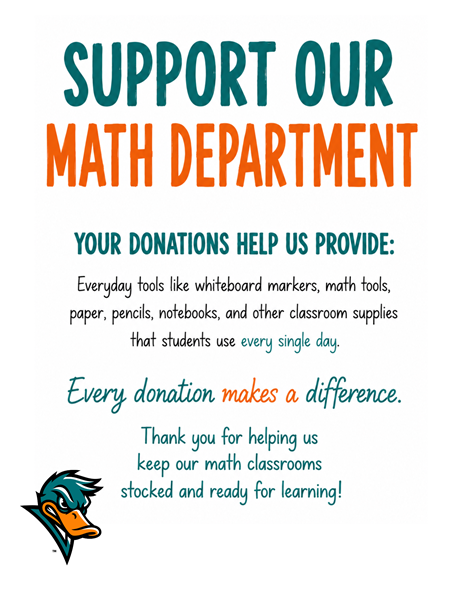 SUPPORT OUR
MATH DEPARTMENT

YOUR DONATIONS HELP US PROVIDE:

Everyday tools like whiteboard markers, math tools, paper, pencils, notebooks, and other classroom supplies that students use every single day.

Every donation makes a difference.

Thank you for helping us
keep our math classrooms
stocked and ready for learning!